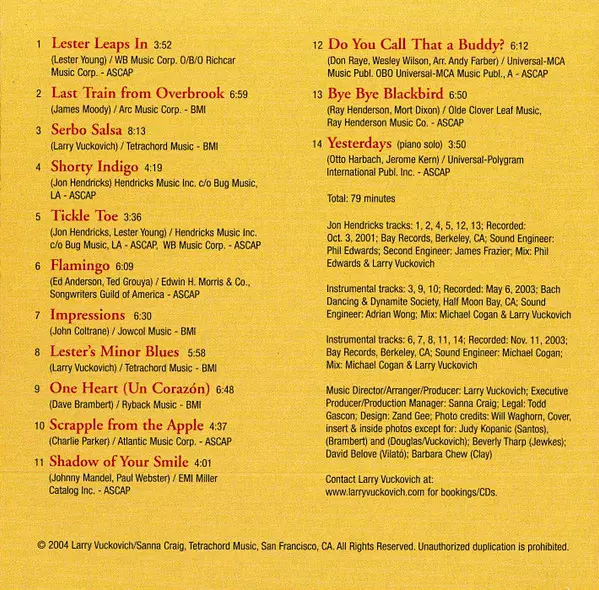 1 Lester Leaps In 3:52
(Lester Young) / WB Music Corp. O/B/O Richcar Music Corp. - ASCAP

2 Last Train from Overbrook 6:59
(James Moody) / Arc Music Corp. - BMI

3 Serbo Salsa 8:13
(Larry Vuckovich) / Tetrachord Music - BMI

4 Shorty Indigo 4:19
(Jon Hendricks) Hendricks Music Inc. c/o Bug Music, LA - ASCAP

5 Tickle Toe 3:36
(Jon Hendricks, Lester Young) / Hendricks Music Inc. c/o Bug Music, LA - ASCAP, WB Music Corp. - ASCAP

6 Flamingo 6:09
(Ed Anderson, Ted Grouya) / Edwin H. Morris & Co., Songwriters Guild of America - ASCAP

7 Impressions 6:30
(John Coltrane) / Jowcol Music - BMI

8 Lester's Minor Blues 5:58
(Larry Vuckovich) / Tetrachord Music - BMI

9 One Heart (Un Corazón) 6:48
(Dave Brambert) / Ryback Music - BMI

10 Scrapple from the Apple 4:37
(Charlie Parker) / Atlantic Music Corp. - ASCAP

11 Shadow of Your Smile 4:01
(Johnny Mandel, Paul Webster) / EMI Miller Catalog Inc. - ASCAP

12 Do You Call That a Buddy? 6:12
(Don Raye, Wesley Wilson, Arr. Andy Farber) / Universal-MCA Music Publ. OBO Universal-MCA Music Publ., A - ASCAP

13 Bye Bye Blackbird 6:50
(Ray Henderson, Mort Dixon) / Olde Clover Leaf Music, Ray Henderson Music Co. - ASCAP

14 Yesterdays (piano solo) 3:50
(Otto Harbach, Jerome Kern) / Universal-Polygram International Publ. Inc. - ASCAP

Total: 79 minutes

Jon Hendricks tracks: 1, 2, 4, 5, 12, 13; Recorded: Oct. 3, 2001; Bay Records, Berkeley, CA; Sound Engineer: Phil Edwards; Second Engineer: James Frazier; Mix: Phil Edwards & Larry Vuckovich

Instrumental tracks: 3, 9, 10; Recorded: May 6, 2003; Bach Dancing & Dynamite Society, Half Moon Bay, CA; Sound Engineer: Adrian Wong; Mix: Michael Cogan & Larry Vuckovich

Instrumental tracks: 6, 7, 8, 11, 14; Recorded: Nov. 11, 2003; Bay Records, Berkeley, CA; Sound Engineer: Michael Cogan; Mix: Michael Cogan & Larry Vuckovich

Music Director/Arranger/Producer: Larry Vuckovich; Executive Producer/Production Manager: Sanna Craig; Legal: Todd Gascon; Design: Zand Gee; Photo credits: Will Waghorn, Cover, insert & inside photos except for: Judy Kopanic (Santos), (Brambert) and (Douglas/Vuckovich); Beverly Tharp (Jewkes); David Belove (Vilató); Barbara Chew (Clay)

Contact Larry Vuckovich at: www.larryvuckovich.com for bookings/CDs.

© 2004 Larry Vuckovich/Sanna Craig, Tetrachord Music, San Francisco, CA. All Rights Reserved. Unauthorized duplication is prohibited.